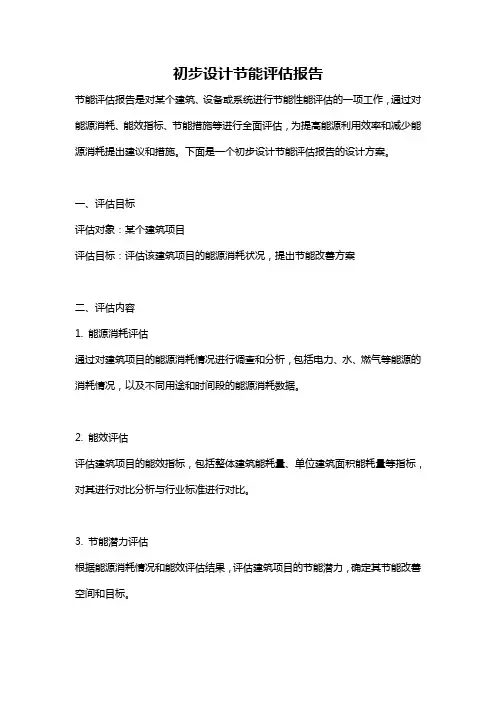 初步设计节能评估报告

节能评估报告是对某个建筑、设备或系统进行节能性能评估的一项工作，通过对能源消耗、能效指标、节能措施等进行全面评估，为提高能源利用效率和减少能源消耗提出建议和措施。下面是一个初步设计节能评估报告的设计方案。

一、评估目标

评估对象：某个建筑项目

评估目标：评估该建筑项目的能源消耗状况，提出节能改善方案

二、评估内容

1. 能源消耗评估

通过对建筑项目的能源消耗情况进行调查和分析，包括电力、水、燃气等能源的消耗情况，以及不同用途和时间段的能源消耗数据。

2. 能效评估

评估建筑项目的能效指标，包括整体建筑能耗量、单位建筑面积能耗量等指标，对其进行对比分析与行业标准进行对比。

3. 节能潜力评估

根据能源消耗情况和能效评估结果，评估建筑项目的节能潜力，确定其节能改善空间和目标。